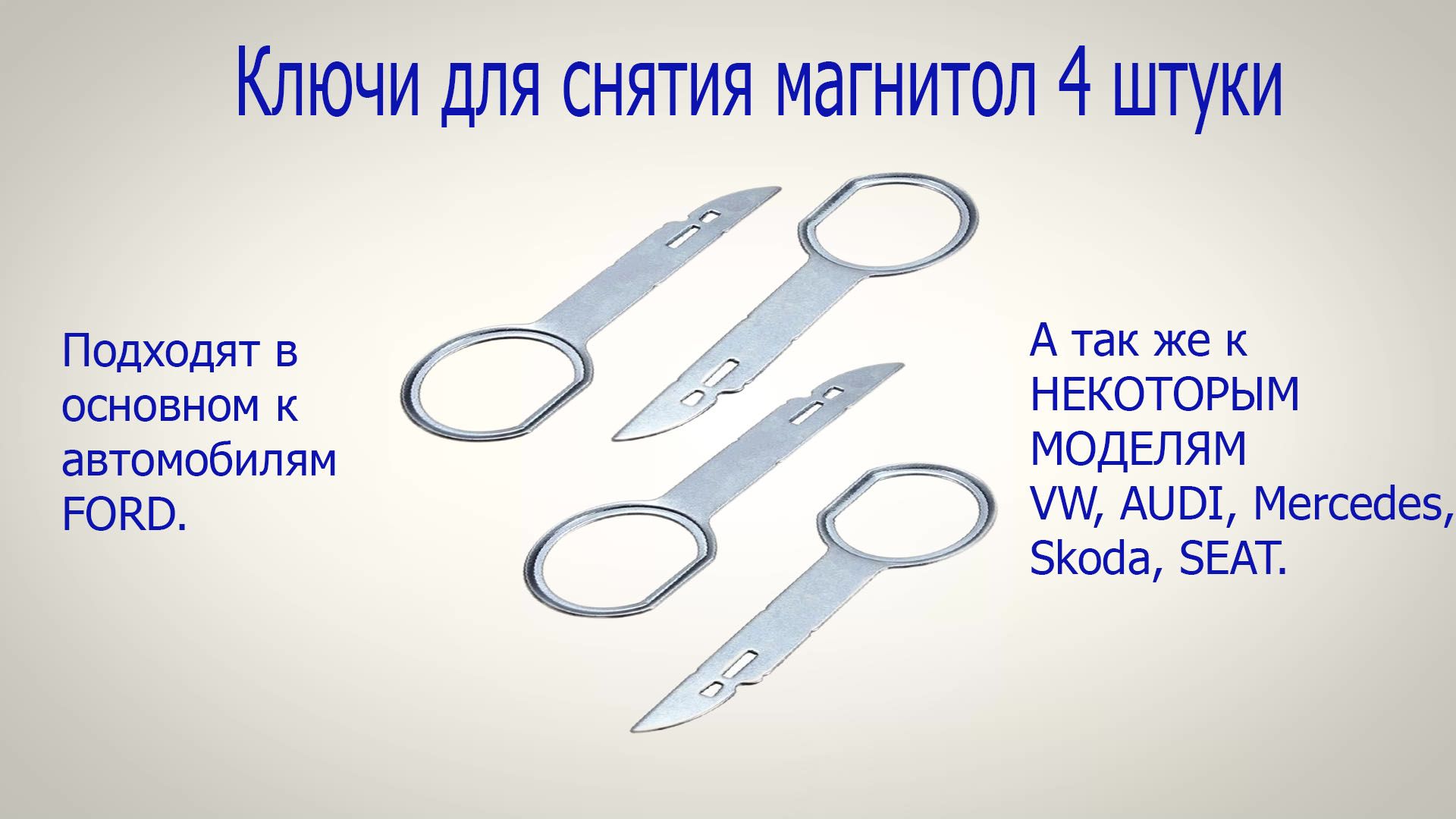 Ключи для снятия магнитол 4 штуки

Подходят в основном к автомобилям FORD.

А так же к НЕКОТОРЫМ МОДЕЛЯМ VW, AUDI, Mercedes, Skoda, SEAT.